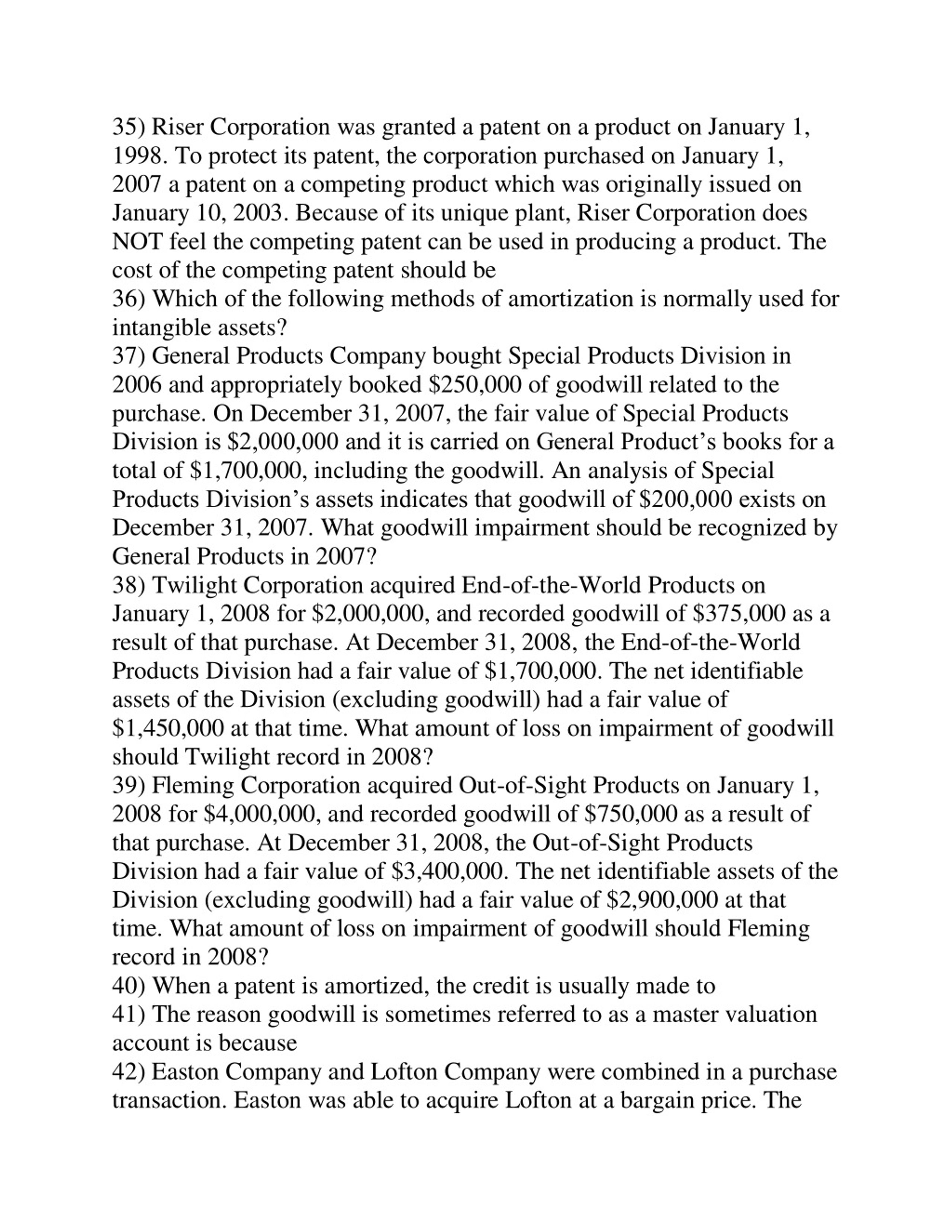 35) Riser Corporation was granted a patent on a product on January 1, 1998. To protect its patent, the corporation purchased on January 1, 2007 a patent on a competing product which was originally issued on January 10, 2003. Because of its unique plant, Riser Corporation does NOT feel the competing patent can be used in producing a product. The cost of the competing patent should be
36) Which of the following methods of amortization is normally used for intangible assets?
37) General Products Company bought Special Products Division in 2006 and appropriately booked \$250,000 of goodwill related to the purchase. On December 31, 2007, the fair value of Special Products Division is \$2,000,000 and it is carried on General Product's books for a total of \$1,700,000, including the goodwill. An analysis of Special Products Division's assets indicates that goodwill of \$200,000 exists on December 31, 2007. What goodwill impairment should be recognized by General Products in 2007?
38) Twilight Corporation acquired End-of-the-World Products on January 1, 2008 for \$2,000,000, and recorded goodwill of \$375,000 as a result of that purchase. At December 31, 2008, the End-of-the-World Products Division had a fair value of \$1,700,000. The net identifiable assets of the Division (excluding goodwill) had a fair value of \$1,450,000 at that time. What amount of loss on impairment of goodwill should Twilight record in 2008?
39) Fleming Corporation acquired Out-of-Sight Products on January 1, 2008 for \$4,000,000, and recorded goodwill of \$750,000 as a result of that purchase. At December 31, 2008, the Out-of-Sight Products Division had a fair value of \$3,400,000. The net identifiable assets of the Division (excluding goodwill) had a fair value of \$2,900,000 at that time. What amount of loss on impairment of goodwill should Fleming record in 2008?
40) When a patent is amortized, the credit is usually made to
41) The reason goodwill is sometimes referred to as a master valuation account is because
42) Easton Company and Lofton Company were combined in a purchase transaction. Easton was able to acquire Lofton at a bargain price. The